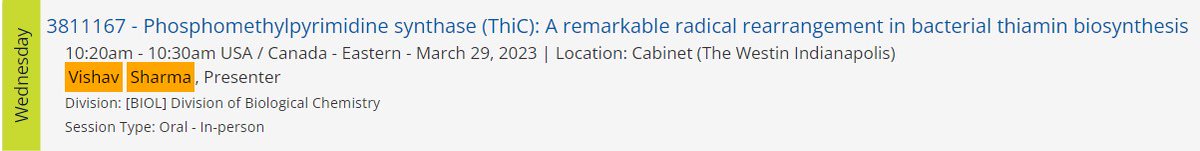 Wednesday

3811167 - Phosphomethylpyrimidine synthase (ThiC): A remarkable radical rearrangement in bacterial thiamin biosynthesis

10:20am - 10:30am USA / Canada - Eastern - March 29, 2023 | Location: Cabinet (The Westin Indianapolis)

Vishav Sharma, Presenter

Division: [BIOL] Division of Biological Chemistry

Session Type: Oral - In-person